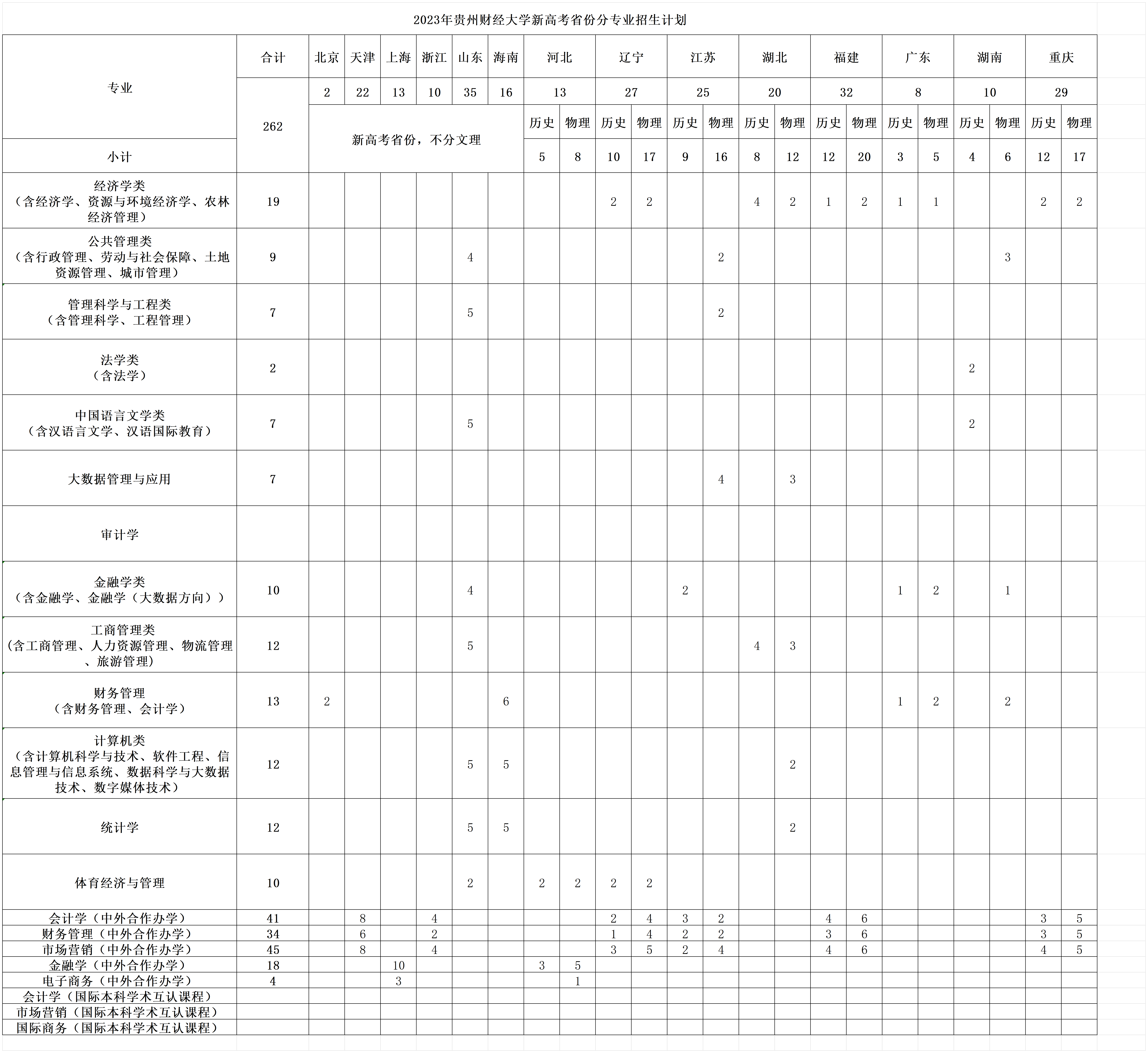 2023年贵州财经大学新高考省份分专业招生计划

| 专业 | 合计 | 北京 | 天津 | 上海 | 浙江 | 山东 | 海南 | 河北 | | 辽宁 | | 江苏 | | 湖北 | | 福建 | | 广东 | | 湖南 | | 重庆 | |
|---|---|---|---|---|---|---|---|---|---|---|---|---|---|---|---|---|---|---|---|---|---|---|---|
| | 262 | 2 | 22 | 13 | 10 | 35 | 16 | 13 | | 27 | | 25 | | 20 | | 32 | | 8 | | 10 | | 29 | |
| | | 新高考省份，不分文理 | | | | | | 历史 | 物理 | 历史 | 物理 | 历史 | 物理 | 历史 | 物理 | 历史 | 物理 | 历史 | 物理 | 历史 | 物理 | 历史 | 物理 |
| 小计 | | | | | | | | 5 | 8 | 10 | 17 | 9 | 16 | 8 | 12 | 12 | 20 | 3 | 5 | 4 | 6 | 12 | 17 |
| 经济学类（含经济学、资源与环境经济学、农林经济管理） | 19 | | | | | | | | | 2 | 2 | | | 4 | 2 | 1 | 2 | 1 | 1 | | | 2 | 2 |
| 公共管理类（含行政管理、劳动与社会保障、土地资源管理、城市管理） | 9 | | | | | 4 | | | | | | | 2 | | | | | | | | 3 | | |
| 管理科学与工程类（含管理科学、工程管理） | 7 | | | | | 5 | | | | | | | 2 | | | | | | | | | | |
| 法学类（含法学） | 2 | | | | | | | | | | | | | | | | | | | 2 | | | |
| 中国语言文学类（含汉语言文学、汉语国际教育） | 7 | | | | | 5 | | | | | | | | | | | | | | 2 | | | |
| 大数据管理与应用 | 7 | | | | | | | | | | | | 4 | | 3 | | | | | | | | |
| 审计学 | | | | | | | | | | | | | | | | | | | | | | | |
| 金融学类（含金融学、金融学（大数据方向）） | 10 | | | | | 4 | | | | | | 2 | | | | | | 1 | 2 | | 1 | | |
| 工商管理类（含工商管理、人力资源管理、物流管理、旅游管理） | 12 | | | | | 5 | | | | | | | | 4 | 3 | | | | | | | | |
| 财务管理（含财务管理、会计学） | 13 | 2 | | | | | 6 | | | | | | | | | | | 1 | 2 | | 2 | | |
| 计算机类（含计算机科学与技术、软件工程、信息管理与信息系统、数据科学与大数据技术、数字媒体技术） | 12 | | | | | 5 | 5 | | | | | | | | 2 | | | | | | | | |
| 统计学 | 12 | | | | | 5 | 5 | | | | | | | | 2 | | | | | | | | |
| 体育经济与管理 | 10 | | | | | 2 | | 2 | 2 | 2 | 2 | | | | | | | | | | | | |
| 会计学（中外合作办学） | 41 | | 8 | | 4 | | | | | 2 | 4 | 3 | 2 | | | 4 | 6 | | | | | 3 | 5 |
| 财务管理（中外合作办学） | 34 | | 6 | | 2 | | | | | 1 | 4 | 2 | 2 | | | 3 | 6 | | | | | 3 | 5 |
| 市场营销（中外合作办学） | 45 | | 8 | | 4 | | | | | 3 | 5 | 2 | 4 | | | 4 | 6 | | | | | 4 | 5 |
| 金融学（中外合作办学） | 18 | | | 10 | | | | 3 | 5 | | | | | | | | | | | | | | |
| 电子商务（中外合作办学） | 4 | | | 3 | | | | | 1 | | | | | | | | | | | | | | |
| 会计学（国际本科学术互认课程） | | | | | | | | | | | | | | | | | | | | | | | |
| 市场营销（国际本科学术互认课程） | | | | | | | | | | | | | | | | | | | | | | | |
| 国际商务（国际本科学术互认课程） | | | | | | | | | | | | | | | | | | | | | | | |